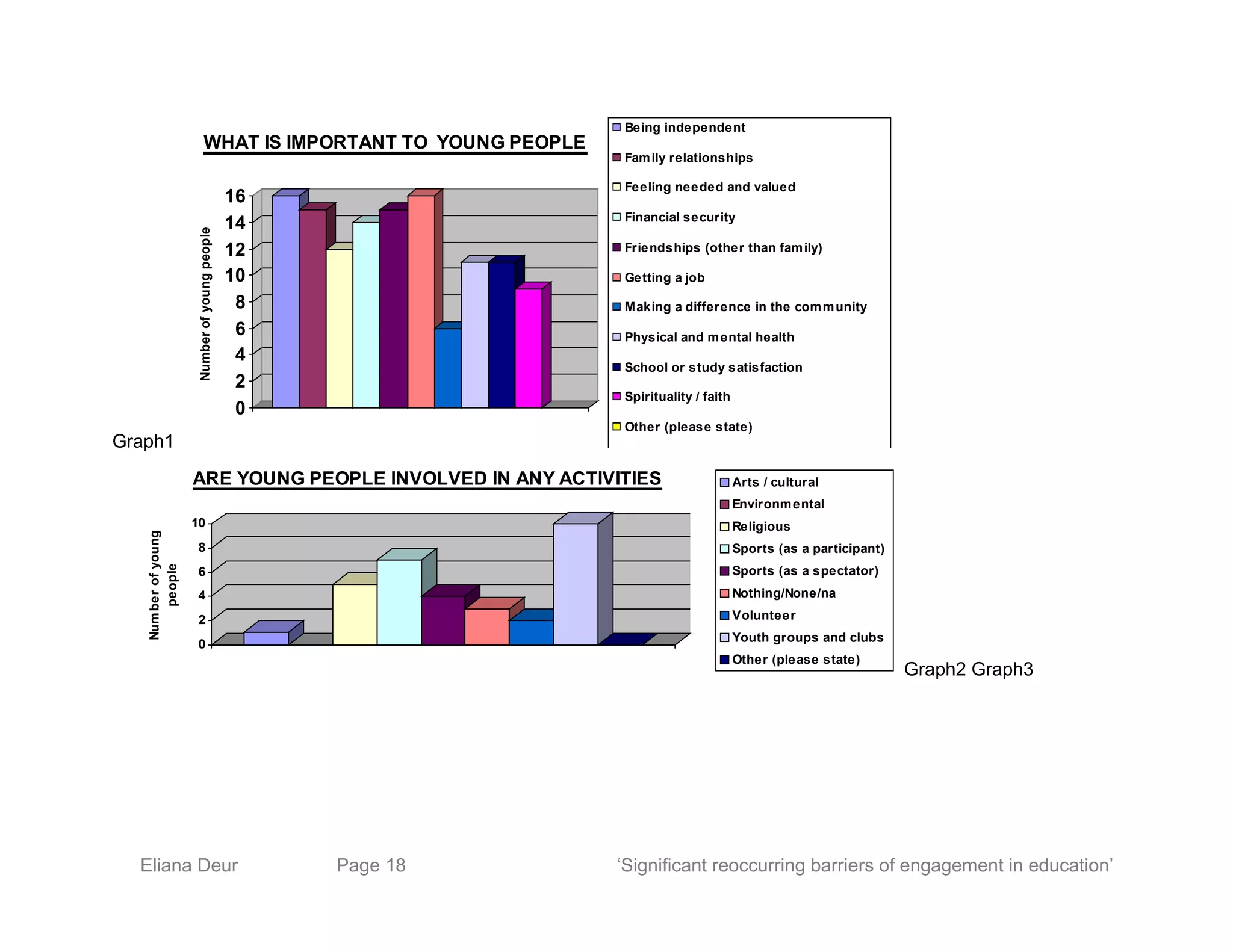 WHAT IS IMPORTANT TO YOUNG PEOPLE

Number of young people

16
14
12
10
8
6
4
2
0

Being independent
Family relationships
Feeling needed and valued
Financial security
Friendships (other than family)
Getting a job
Making a difference in the community
Physical and mental health
School or study satisfaction
Spirituality / faith
Other (please state)

Graph1

ARE YOUNG PEOPLE INVOLVED IN ANY ACTIVITIES

Number of young people

10
8
6
4
2
0

Arts / cultural
Environmental
Religious
Sports (as a participant)
Sports (as a spectator)
Nothing/None/na
Volunteer
Youth groups and clubs
Other (please state)

Graph2 Graph3

Eliana Deur Page 18 ‘Significant reoccurring barriers of engagement in education’